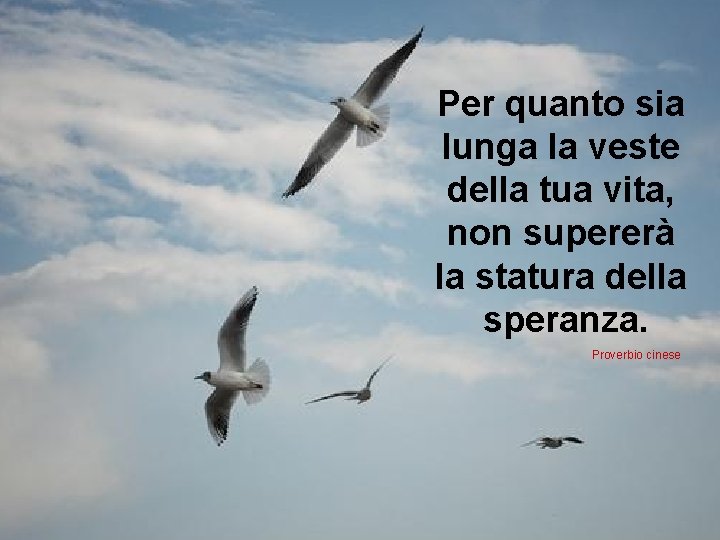 Per quanto sia lunga la veste della tua vita, non supererà la statura della speranza.

Proverbio cinese